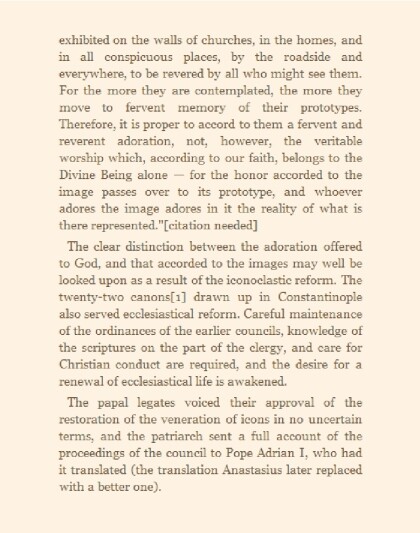 exhibited on the walls of churches, in the homes, and in all conspicuous places, by the roadside and everywhere, to be revered by all who might see them. For the more they are contemplated, the more they move to fervent memory of their prototypes. Therefore, it is proper to accord to them a fervent and reverent adoration, not, however, the veritable worship which, according to our faith, belongs to the Divine Being alone — for the honor accorded to the image passes over to its prototype, and whoever adores the image adores in it the reality of what is there represented."[citation needed]

The clear distinction between the adoration offered to God, and that accorded to the images may well be looked upon as a result of the iconoclastic reform. The twenty-two canons[1] drawn up in Constantinople also served ecclesiastical reform. Careful maintenance of the ordinances of the earlier councils, knowledge of the scriptures on the part of the clergy, and care for Christian conduct are required, and the desire for a renewal of ecclesiastical life is awakened.

The papal legates voiced their approval of the restoration of the veneration of icons in no uncertain terms, and the patriarch sent a full account of the proceedings of the council to Pope Adrian I, who had it translated (the translation Anastasius later replaced with a better one).